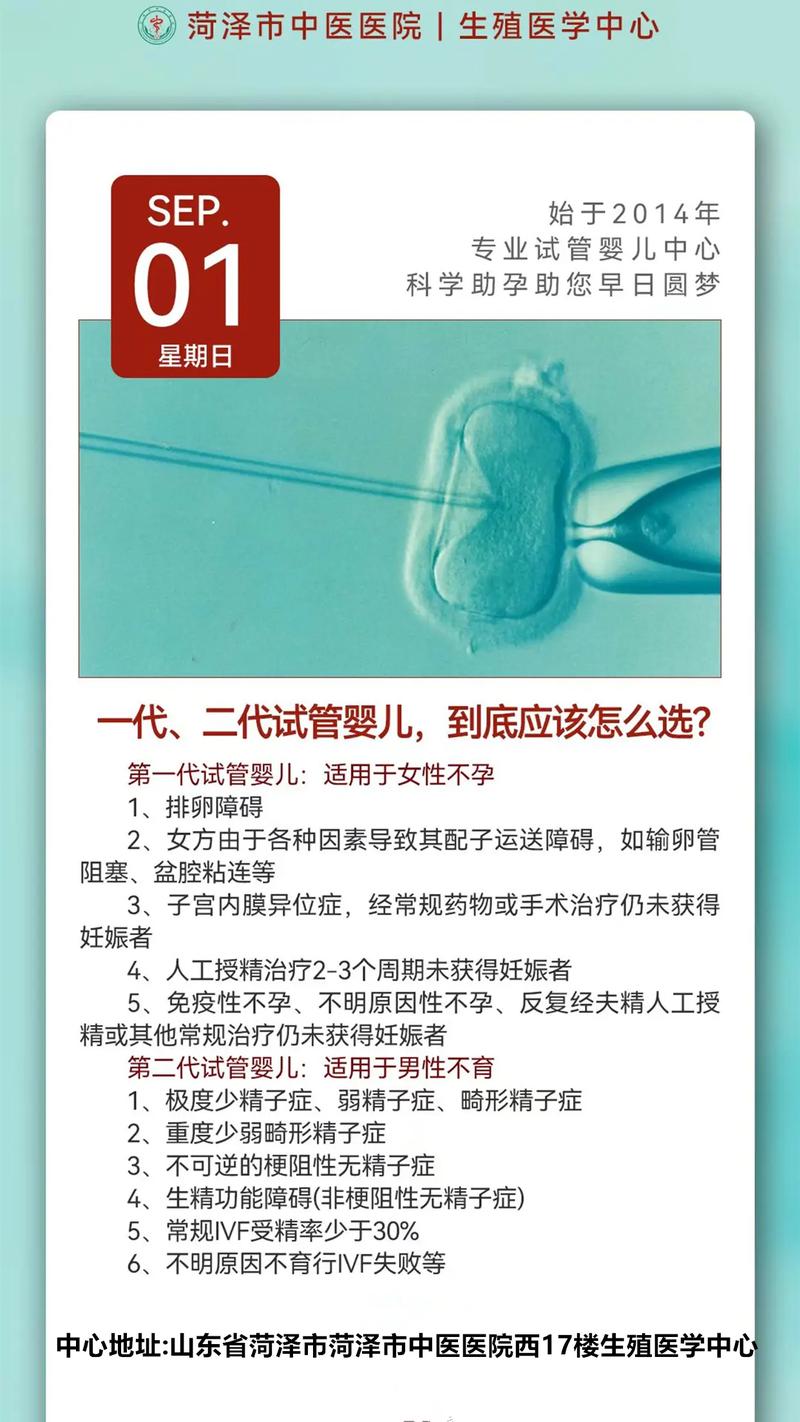 菏泽市中医医院 | 生殖医学中心

SEP.
01
星期日

始于2014年
专业试管婴儿中心
科学助孕助您早日圆梦

一代、二代试管婴儿，到底应该怎么选?

第一代试管婴儿：适用于女性不孕
1、排卵障碍
2、女方由于各种因素导致其配子运送障碍，如输卵管阻塞、盆腔粘连等
3、子宫内膜异位症，经常规药物或手术治疗仍未获得妊娠者
4、人工授精治疗2-3个周期未获得妊娠者
5、免疫性不孕、不明原因性不孕、反复经夫精人工授精或其他常规治疗仍未获得妊娠者
第二代试管婴儿：适用于男性不育
1、极度少精子症、弱精子症、畸形精子症
2、重度少弱畸形精子症
3、不可逆的梗阻性无精子症
4、生精功能障碍(非梗阻性无精子症)
5、常规IVF受精率少于30%
6、不明原因不育行IVF失败等

中心地址:山东省菏泽市菏泽市中医医院西17楼生殖医学中心